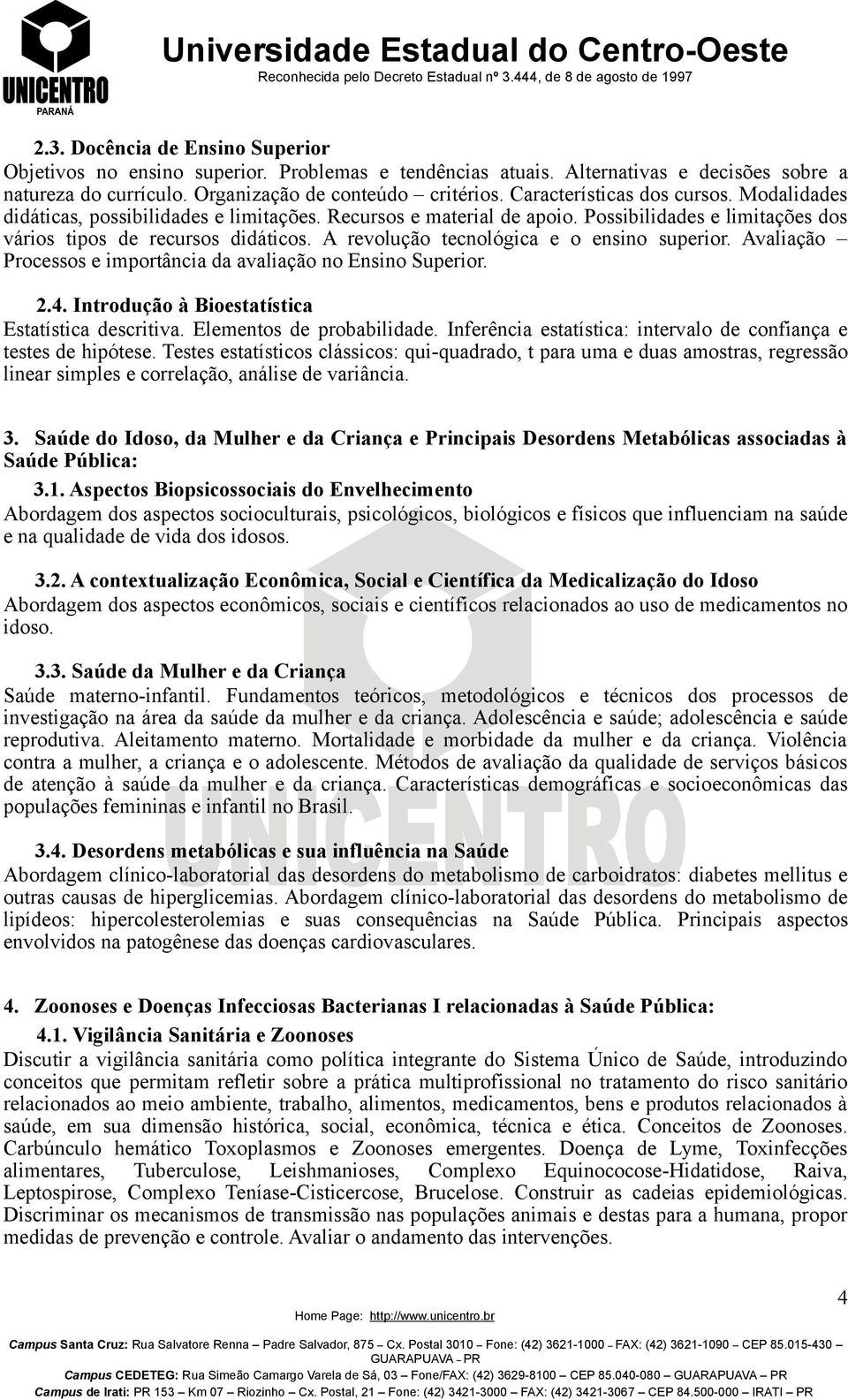 UNICENTRO
PARANÁ

Universidade Estadual do Centro-Oeste
Reconhecida pelo Decreto Estadual nº 3.444, de 8 de agosto de 1997

2.3. Docência de Ensino Superior
Objetivos no ensino superior. Problemas e tendências atuais. Alternativas e decisões sobre a natureza do currículo. Organização de conteúdo – critérios. Características dos cursos. Modalidades didáticas, possibilidades e limitações. Recursos e material de apoio. Possibilidades e limitações dos vários tipos de recursos didáticos. A revolução tecnológica e o ensino superior. Avaliação – Processos e importância da avaliação no Ensino Superior.

2.4. Introdução à Bioestatística
Estatística descritiva. Elementos de probabilidade. Inferência estatística: intervalo de confiança e testes de hipótese. Testes estatísticos clássicos: qui-quadrado, t para uma e duas amostras, regressão linear simples e correlação, análise de variância.

3. Saúde do Idoso, da Mulher e da Criança e Principais Desordens Metabólicas associadas à Saúde Pública:
3.1. Aspectos Biopsicossociais do Envelhecimento
Abordagem dos aspectos socioculturais, psicológicos, biológicos e físicos que influenciam na saúde e na qualidade de vida dos idosos.

3.2. A contextualização Econômica, Social e Científica da Medicalização do Idoso
Abordagem dos aspectos econômicos, sociais e científicos relacionados ao uso de medicamentos no idoso.

3.3. Saúde da Mulher e da Criança
Saúde materno-infantil. Fundamentos teóricos, metodológicos e técnicos dos processos de investigação na área da saúde da mulher e da criança. Adolescência e saúde; adolescência e saúde reprodutiva. Aleitamento materno. Mortalidade e morbidade da mulher e da criança. Violência contra a mulher, a criança e o adolescente. Métodos de avaliação da qualidade de serviços básicos de atenção à saúde da mulher e da criança. Características demográficas e socioeconômicas das populações femininas e infantil no Brasil.

3.4. Desordens metabólicas e sua influência na Saúde
Abordagem clínico-laboratorial das desordens do metabolismo de carboidratos: diabetes mellitus e outras causas de hiperglicemias. Abordagem clínico-laboratorial das desordens do metabolismo de lipídeos: hipercolesterolemias e suas consequências na Saúde Pública. Principais aspectos envolvidos na patogênese das doenças cardiovasculares.

4. Zoonoses e Doenças Infecciosas Bacterianas I relacionadas à Saúde Pública:
4.1. Vigilância Sanitária e Zoonoses
Discutir a vigilância sanitária como política integrante do Sistema Único de Saúde, introduzindo conceitos que permitam refletir sobre a prática multiprofissional no tratamento do risco sanitário relacionados ao meio ambiente, trabalho, alimentos, medicamentos, bens e produtos relacionados à saúde, em sua dimensão histórica, social, econômica, técnica e ética. Conceitos de Zoonoses. Carbúnculo hemático Toxoplasmos e Zoonoses emergentes. Doença de Lyme, Toxinfecções alimentares, Tuberculose, Leishmanioses, Complexo Equinococose-Hidatidose, Raiva, Leptospirose, Complexo Teníase-Cisticercose, Brucelose. Construir as cadeias epidemiológicas. Discriminar os mecanismos de transmissão nas populações animais e destas para a humana, propor medidas de prevenção e controle. Avaliar o andamento das intervenções.

4

Home Page: http://www.unicentro.br
Campus Santa Cruz: Rua Salvatore Renna – Padre Salvador, 875 – Cx. Postal 3010 – Fone: (42) 3621-1000 – FAX: (42) 3621-1090 – CEP 85.015-430 – GUARAPUAVA – PR
Campus CEDETEG: Rua Simeão Camargo Varela de Sá, 03 – Fone/FAX: (42) 3629-8100 – CEP 85.040-080 – GUARAPUAVA – PR
Campus de Irati: PR 153 – Km 07 – Riozinho – Cx. Postal, 21 – Fone: (42) 3421-3000 – FAX: (42) 3421-3067 – CEP 84.500-000 – IRATI – PR